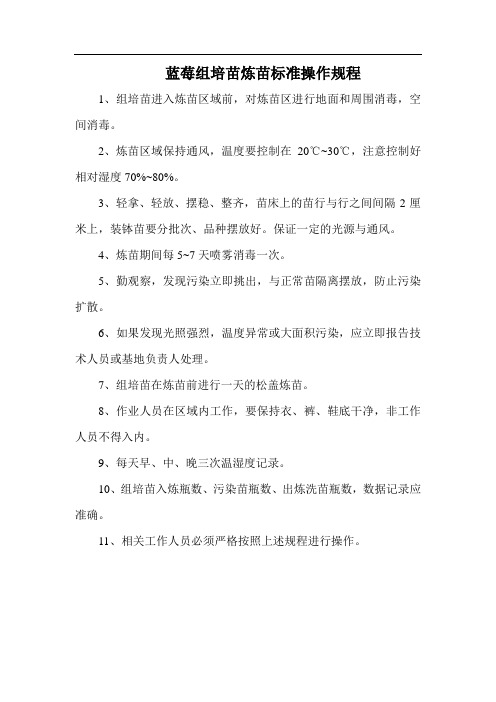 蓝莓组培苗炼苗标准操作规程

1、组培苗进入炼苗区域前，对炼苗区进行地面和周围消毒，空间消毒。

2、炼苗区域保持通风，温度要控制在 20℃~30℃，注意控制好相对湿度 70%~80%。

3、轻拿、轻放、摆稳、整齐，苗床上的苗行与行之间间隔 2 厘米上，装钵苗要分批次、品种摆放好。保证一定的光源与通风。

4、炼苗期间每 5~7 天喷雾消毒一次。

5、勤观察，发现污染立即挑出，与正常苗隔离摆放，防止污染扩散。

6、如果发现光照强烈，温度异常或大面积污染，应立即报告技术人员或基地负责人处理。

7、组培苗在炼苗前进行一天的松盖炼苗。

8、作业人员在区域内工作，要保持衣、裤、鞋底干净，非工作人员不得入内。

9、每天早、中、晚三次温湿度记录。

10、组培苗入炼瓶数、污染苗瓶数、出炼洗苗瓶数，数据记录应准确。

11、相关工作人员必须严格按照上述规程进行操作。